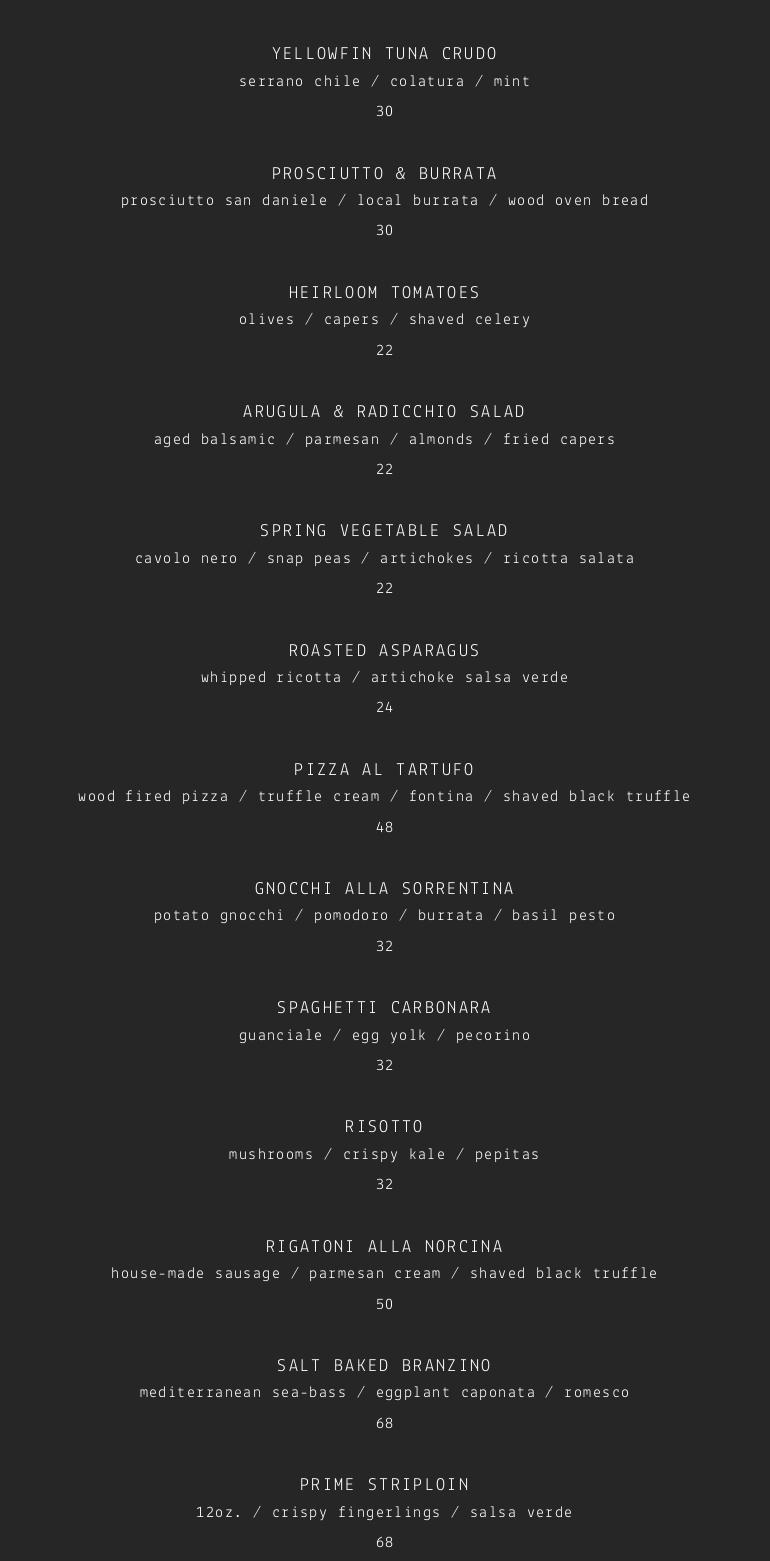 YELLOWFIN TUNA CRUDO
serrano chile / colatura / mint
30

PROSCIUTTO & BURRATA
prosciutto san daniele / local burrata / wood oven bread
30

HEIRLOOM TOMATOES
olives / capers / shaved celery
22

ARUGULA & RADICCHIO SALAD
aged balsamic / parmesan / almonds / fried capers
22

SPRING VEGETABLE SALAD
cavolo nero / snap peas / artichokes / ricotta salata
22

ROASTED ASPARAGUS
whipped ricotta / artichoke salsa verde
24

PIZZA AL TARTUFO
wood fired pizza / truffle cream / fontina / shaved black truffle
48

GNOCCHI ALLA SORRENTINA
potato gnocchi / pomodoro / burrata / basil pesto
32

SPAGHETTI CARBONARA
guanciale / egg yolk / pecorino
32

RISOTTO
mushrooms / crispy kale / pepitas
32

RIGATONI ALLA NORCINA
house-made sausage / parmesan cream / shaved black truffle
50

SALT BAKED BRANZINO
mediterranean sea-bass / eggplant caponata / romesco
68

PRIME STRIPLOIN
12oz. / crispy fingerlings / salsa verde
68